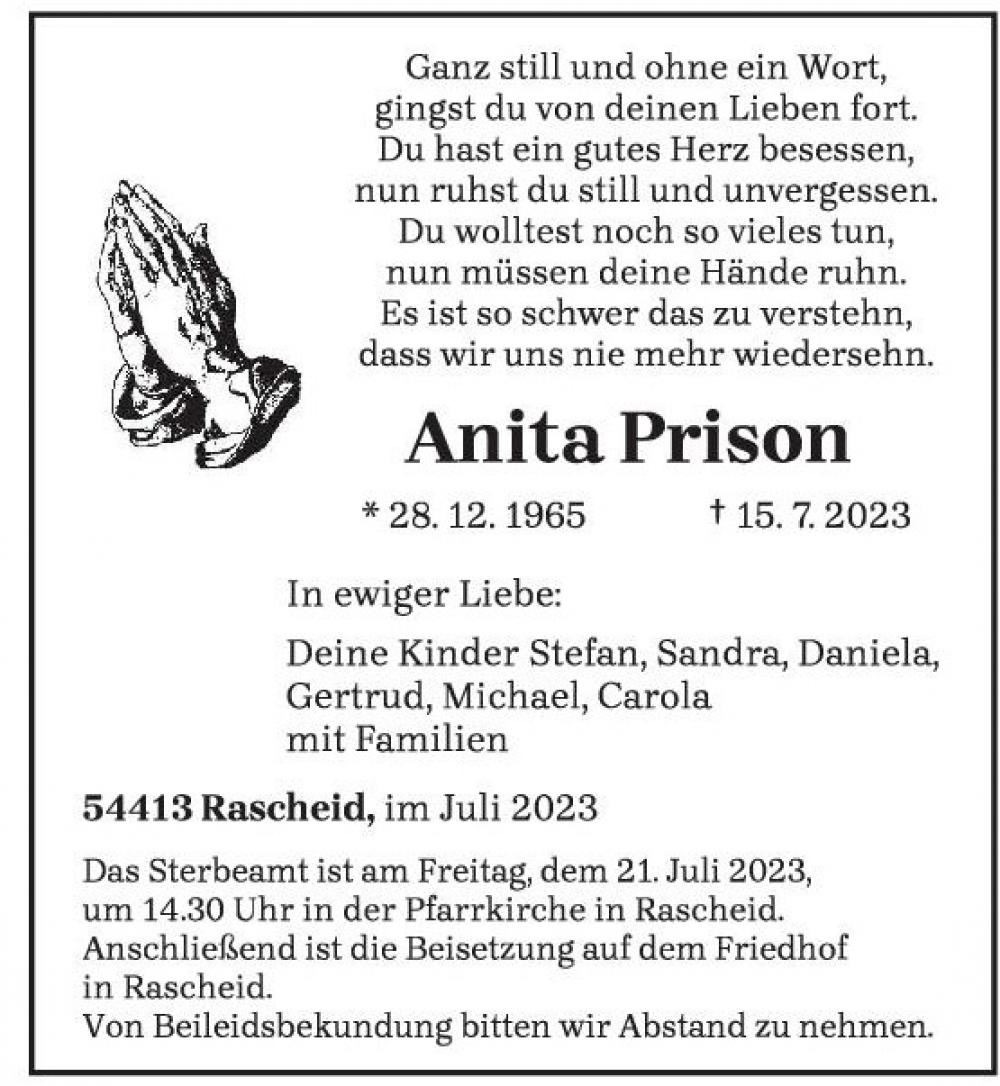 Ganz still und ohne ein Wort,
gingst du von deinen Lieben fort.
Du hast ein gutes Herz besessen,
nun ruhst du still und unvergessen.
Du wolltest noch so vieles tun,
nun müssen deine Hände ruhn.
Es ist so schwer das zu verstehn,
dass wir uns nie mehr wiedersehn.

Anita Prison

* 28. 12. 1965 † 15. 7. 2023

In ewiger Liebe:

Deine Kinder Stefan, Sandra, Daniela, Gertrud, Michael, Carola
mit Familien

54413 Rascheid, im Juli 2023

Das Sterbeamt ist am Freitag, dem 21. Juli 2023, um 14.30 Uhr in der Pfarrkirche in Rascheid. Anschließend ist die Beisetzung auf dem Friedhof in Rascheid.
Von Beileidsbekundung bitten wir Abstand zu nehmen.